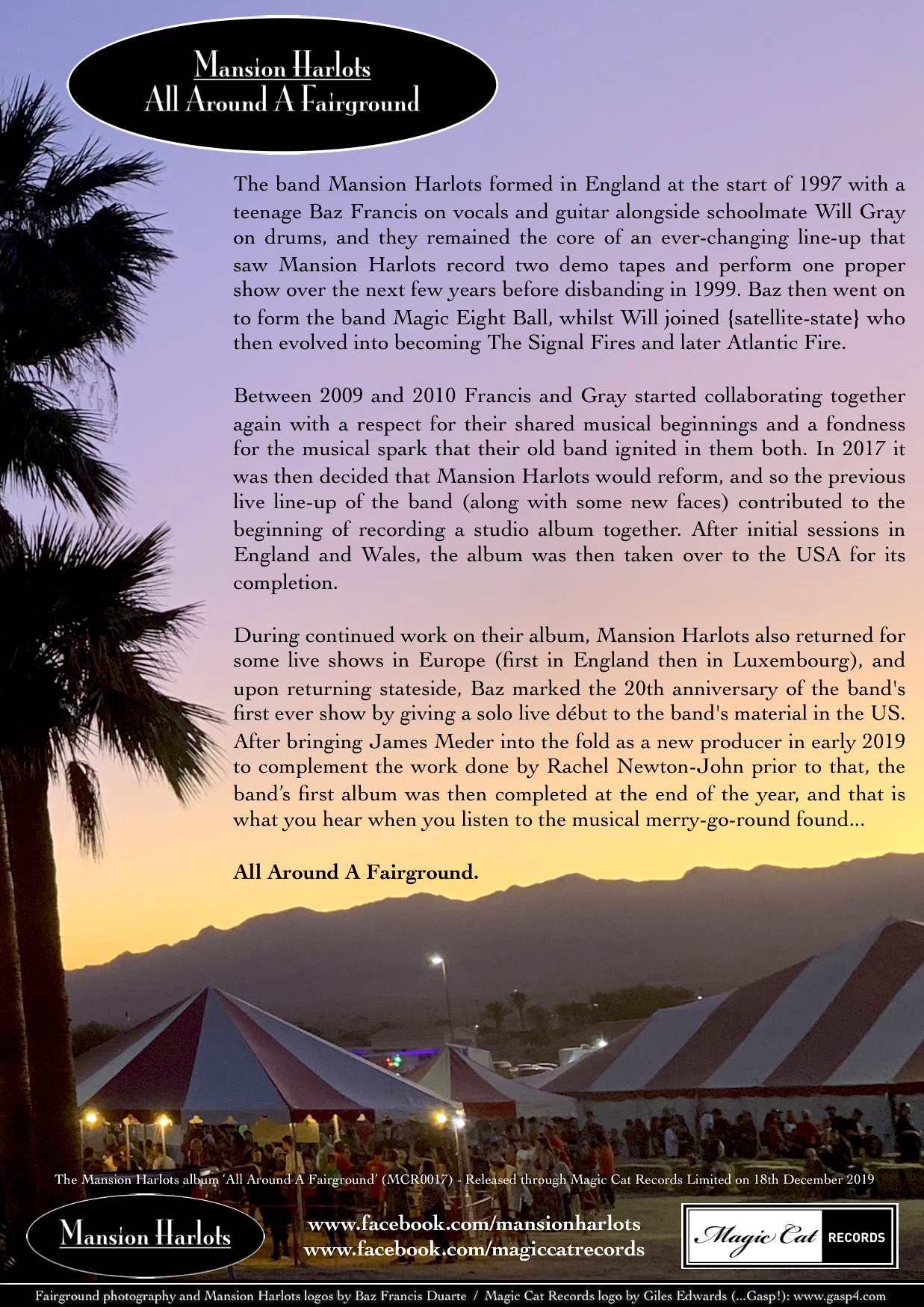 Mansion Harlots
All Around A Fairground

The band Mansion Harlots formed in England at the start of 1997 with a teenage Baz Francis on vocals and guitar alongside schoolmate Will Gray on drums, and they remained the core of an ever-changing line-up that saw Mansion Harlots record two demo tapes and perform one proper show over the next few years before disbanding in 1999. Baz then went on to form the band Magic Eight Ball, whilst Will joined {satellite-state} who then evolved into becoming The Signal Fires and later Atlantic Fire.

Between 2009 and 2010 Francis and Gray started collaborating together again with a respect for their shared musical beginnings and a fondness for the musical spark that their old band ignited in them both. In 2017 it was then decided that Mansion Harlots would reform, and so the previous live line-up of the band (along with some new faces) contributed to the beginning of recording a studio album together. After initial sessions in England and Wales, the album was then taken over to the USA for its completion.

During continued work on their album, Mansion Harlots also returned for some live shows in Europe (first in England then in Luxembourg), and upon returning stateside, Baz marked the 20th anniversary of the band's first ever show by giving a solo live début to the band's material in the US. After bringing James Meder into the fold as a new producer in early 2019 to complement the work done by Rachel Newton-John prior to that, the band's first album was then completed at the end of the year, and that is what you hear when you listen to the musical merry-go-round found...

All Around A Fairground.

The Mansion Harlots album 'All Around A Fairground' (MCR0017) - Released through Magic Cat Records Limited on 18th December 2019

Mansion Harlots

www.facebook.com/mansionharlots
www.facebook.com/magiccatrecords

Magic Cat RECORDS

Fairground photography and Mansion Harlots logos by Baz Francis Duarte / Magic Cat Records logo by Giles Edwards (...Gasp!): www.gasp4.com